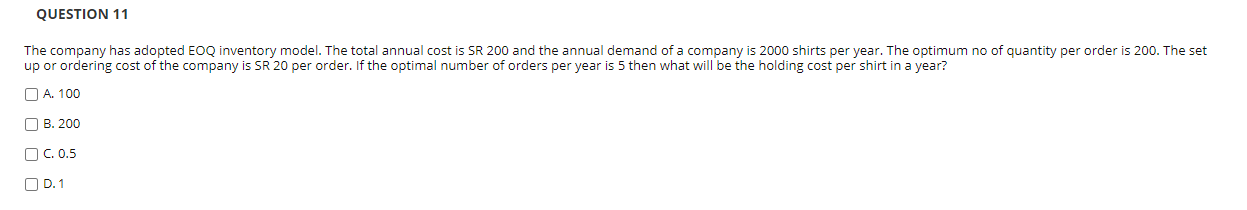 QUESTION 11

The company has adopted EOQ inventory model. The total annual cost is SR 200 and the annual demand of a company is 2000 shirts per year. The optimum no of quantity per order is 200. The set up or ordering cost of the company is SR 20 per order. If the optimal number of orders per year is 5 then what will be the holding cost per shirt in a year?

A. 100

B. 200

C. 0.5

D. 1